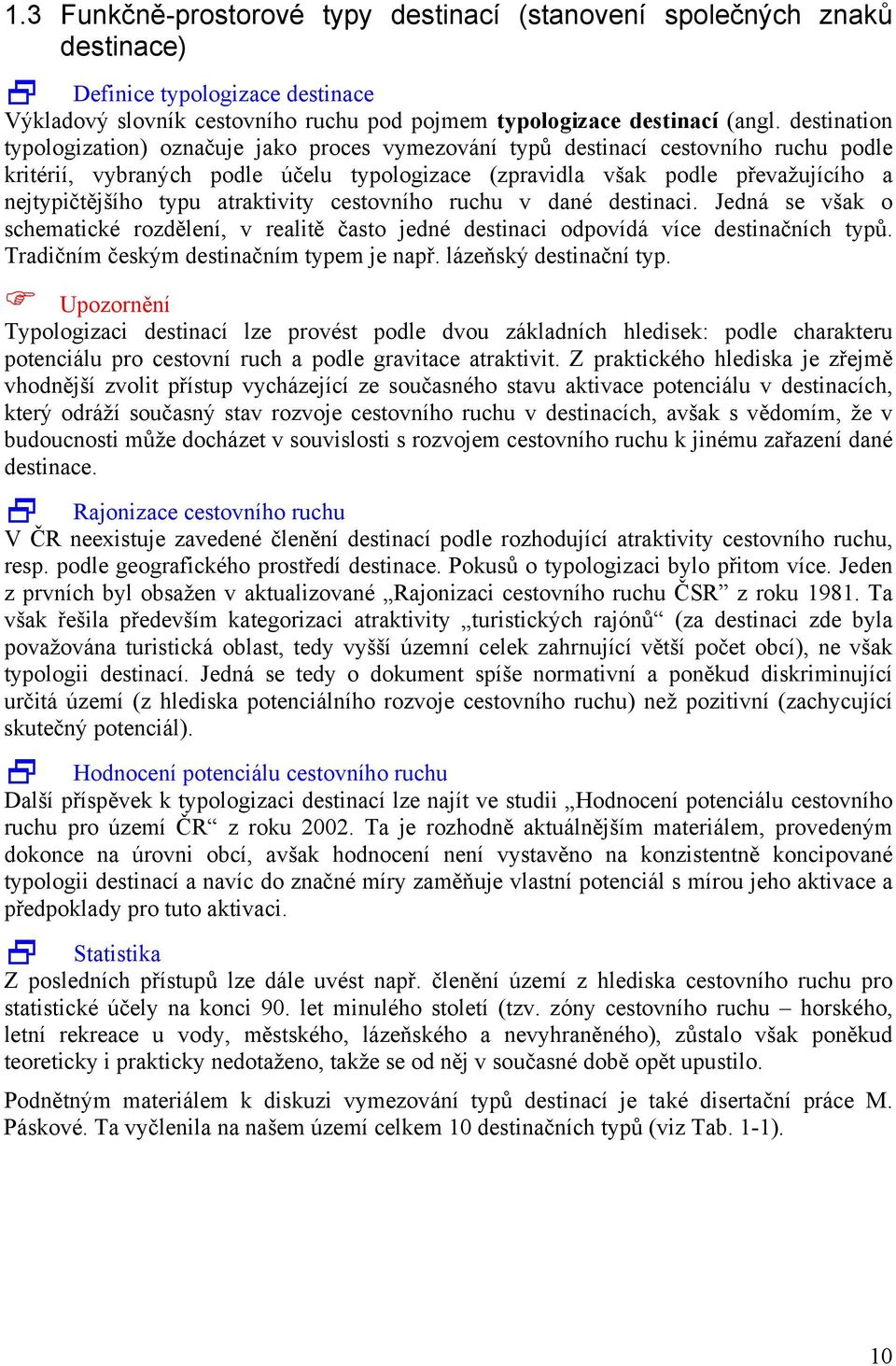 1.3 Funkčně-prostorové typy destinací (stanovení společných znaků destinace)

Definice typologizace destinace
Výkladový slovník cestovního ruchu pod pojmem **typologizace destinací** (angl. destination typologization) označuje jako proces vymezování typů destinací cestovního ruchu podle kritérií, vybraných podle účelu typologizace (zpravidla však podle převažujícího a nejtypičtějšího typu atraktivity cestovního ruchu v dané destinaci. Jedná se však o schematické rozdělení, v realitě často jedné destinaci odpovídá více destinačních typů. Tradičním českým destinačním typem je např. lázeňský destinační typ.

Upozornění
Typologizaci destinací lze provést podle dvou základních hledisek: podle charakteru potenciálu pro cestovní ruch a podle gravitace atraktivit. Z praktického hlediska je zřejmě vhodnější zvolit přístup vycházející ze současného stavu aktivace potenciálu v destinacích, který odráží současný stav rozvoje cestovního ruchu v destinacích, avšak s vědomím, že v budoucnosti může docházet v souvislosti s rozvojem cestovního ruchu k jinému zařazení dané destinace.

Rajonizace cestovního ruchu
V ČR neexistuje zavedené členění destinací podle rozhodující atraktivity cestovního ruchu, resp. podle geografického prostředí destinace. Pokusů o typologizaci bylo přitom více. Jeden z prvních byl obsažen v aktualizované „Rajonizaci cestovního ruchu ČSR” z roku 1981. Ta však řešila především kategorizaci atraktivity „turistických rajónů“ (za destinaci zde byla považována turistická oblast, tedy vyšší územní celek zahrnující větší počet obcí), ne však typologii destinací. Jedná se tedy o dokument spíše normativní a poněkud diskriminující určitá území (z hlediska potenciálního rozvoje cestovního ruchu) než pozitivní (zachycující skutečný potenciál).

Hodnocení potenciálu cestovního ruchu
Další příspěvek k typologizaci destinací lze najít ve studii „Hodnocení potenciálu cestovního ruchu pro území ČR“ z roku 2002. Ta je rozhodně aktuálnějším materiálem, provedeným dokonce na úrovni obcí, avšak hodnocení není vystavěno na konzistentně koncipované typologii destinací a navíc do značné míry zaměňuje vlastní potenciál s mírou jeho aktivace a předpoklady pro tuto aktivaci.

Statistika
Z posledních přístupů lze dále uvést např. členění území z hlediska cestovního ruchu pro statistické účely na konci 90. let minulého století (tzv. zóny cestovního ruchu – horského, letní rekreace u vody, městského, lázeňského a nevyhraněného), zůstalo však poněkud teoreticky i prakticky nedotaženo, takže se od něj v současné době opět upustilo.

Podnětným materiálem k diskuzi vymezování typů destinací je také disertační práce M. Páskové. Ta vyčlenila na našem území celkem 10 destinačních typů (viz Tab. 1-1).

10